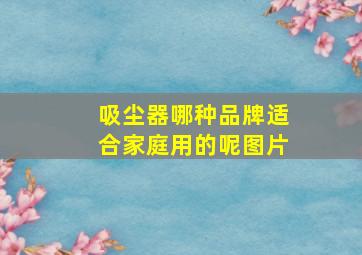 吸尘器哪种品牌适合家庭用的呢图片